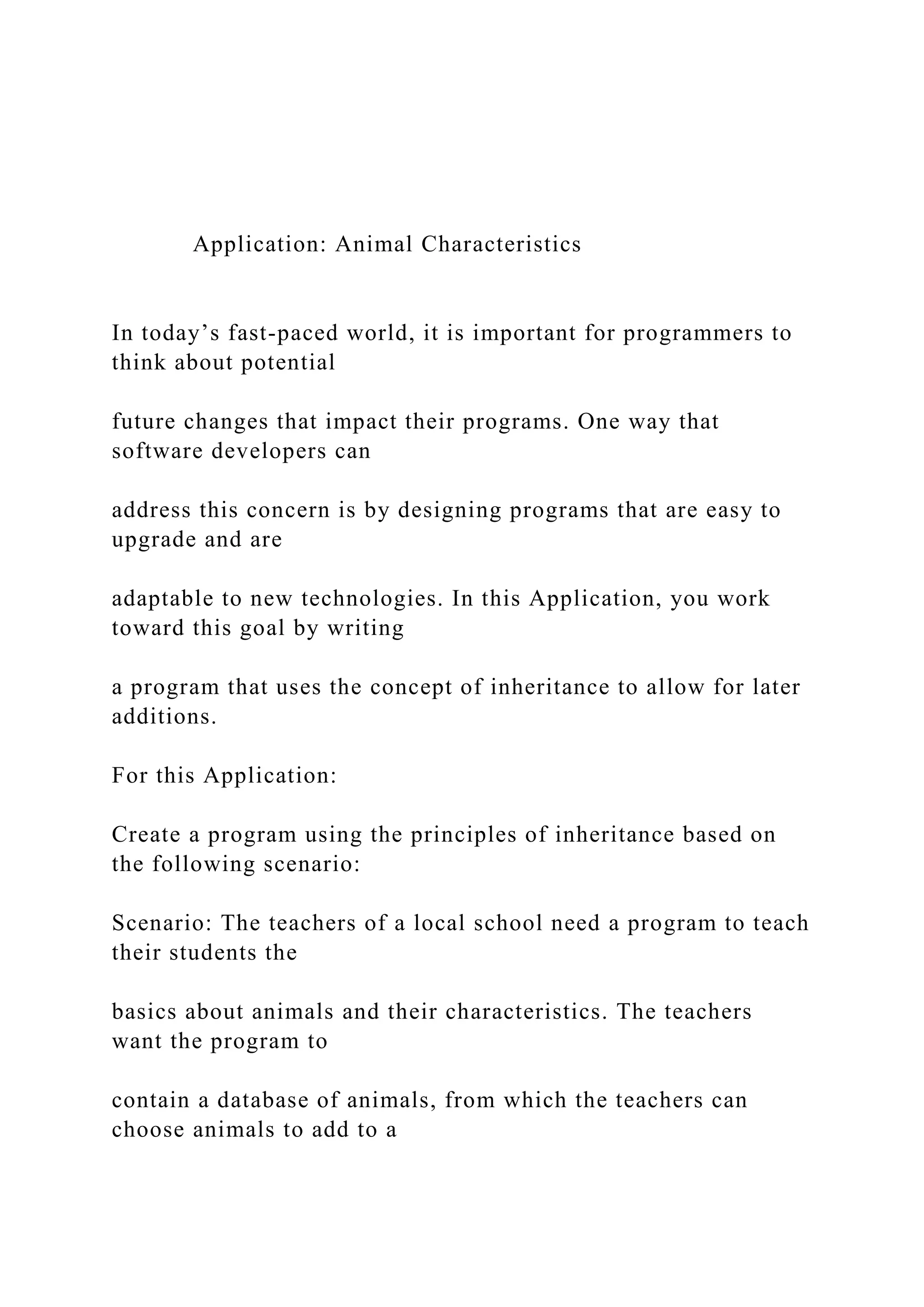 Application: Animal Characteristics

In today’s fast-paced world, it is important for programmers to think about potential

future changes that impact their programs. One way that software developers can

address this concern is by designing programs that are easy to upgrade and are

adaptable to new technologies. In this Application, you work toward this goal by writing

a program that uses the concept of inheritance to allow for later additions.

For this Application:

Create a program using the principles of inheritance based on the following scenario:

Scenario: The teachers of a local school need a program to teach their students the

basics about animals and their characteristics. The teachers want the program to

contain a database of animals, from which the teachers can choose animals to add to a